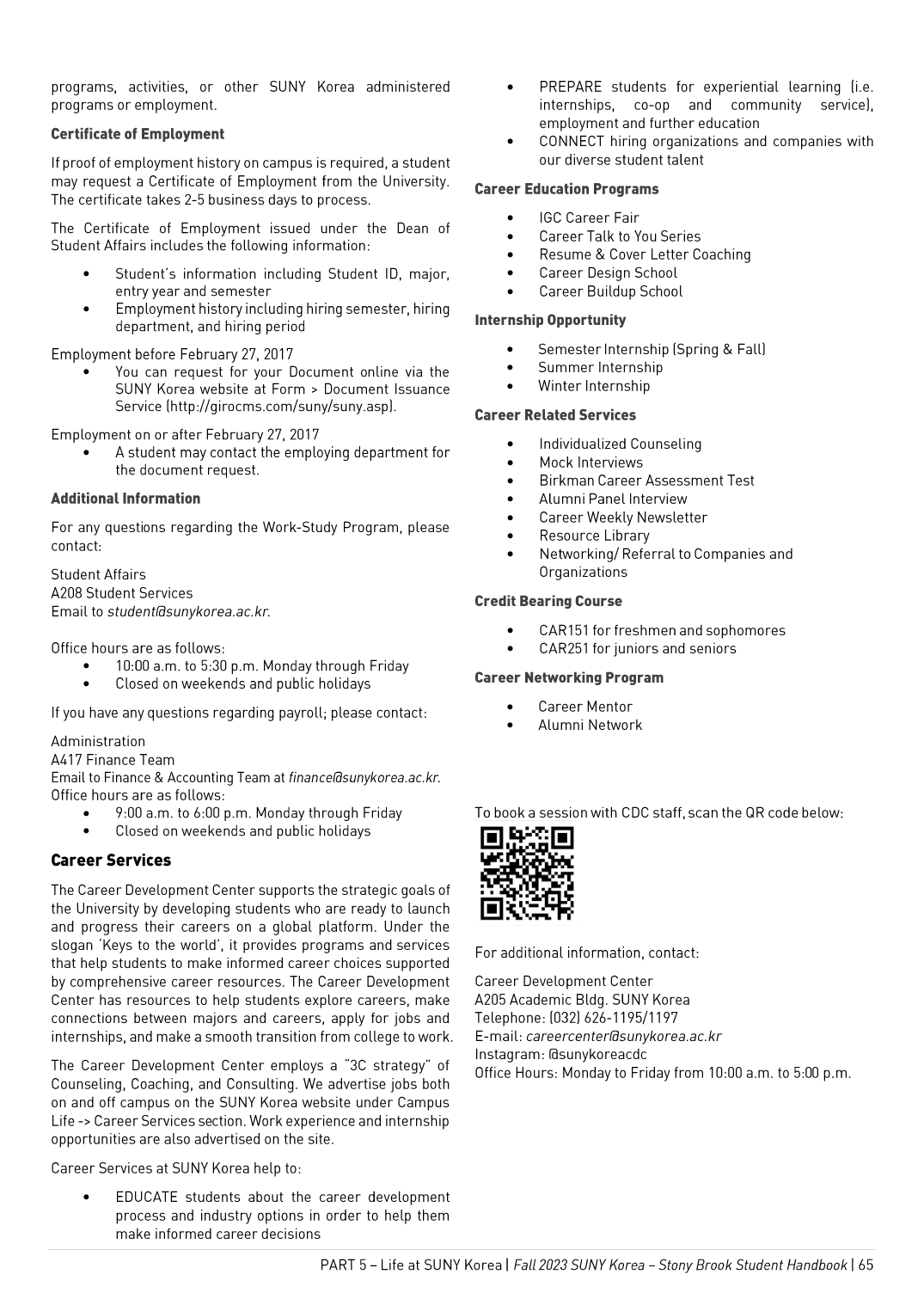 programs, activities, or other SUNY Korea administered programs or employment.

Certificate of Employment

If proof of employment history on campus is required, a student may request a Certificate of Employment from the University. The certificate takes 2-5 business days to process.

The Certificate of Employment issued under the Dean of Student Affairs includes the following information:

• Student's information including Student ID, major, entry year and semester
• Employment history including hiring semester, hiring department, and hiring period

Employment before February 27, 2017
• You can request for your Document online via the SUNY Korea website at Form > Document Issuance Service (http://girocms.com/suny/suny.asp).

Employment on or after February 27, 2017
• A student may contact the employing department for the document request.

Additional Information

For any questions regarding the Work-Study Program, please contact:

Student Affairs
A208 Student Services
Email to student@sunykorea.ac.kr.

Office hours are as follows:
• 10:00 a.m. to 5:30 p.m. Monday through Friday
• Closed on weekends and public holidays

If you have any questions regarding payroll; please contact:

Administration
A417 Finance Team
Email to Finance & Accounting Team at finance@sunykorea.ac.kr.
Office hours are as follows:
• 9:00 a.m. to 6:00 p.m. Monday through Friday
• Closed on weekends and public holidays

Career Services

The Career Development Center supports the strategic goals of the University by developing students who are ready to launch and progress their careers on a global platform. Under the slogan 'Keys to the world', it provides programs and services that help students to make informed career choices supported by comprehensive career resources. The Career Development Center has resources to help students explore careers, make connections between majors and careers, apply for jobs and internships, and make a smooth transition from college to work.

The Career Development Center employs a "3C strategy" of Counseling, Coaching, and Consulting. We advertise jobs both on and off campus on the SUNY Korea website under Campus Life -> Career Services section. Work experience and internship opportunities are also advertised on the site.

Career Services at SUNY Korea help to:

• EDUCATE students about the career development process and industry options in order to help them make informed career decisions
• PREPARE students for experiential learning (i.e. internships, co-op and community service), employment and further education
• CONNECT hiring organizations and companies with our diverse student talent

Career Education Programs

• IGC Career Fair
• Career Talk to You Series
• Resume & Cover Letter Coaching
• Career Design School
• Career Buildup School

Internship Opportunity

• Semester Internship (Spring & Fall)
• Summer Internship
• Winter Internship

Career Related Services

• Individualized Counseling
• Mock Interviews
• Birkman Career Assessment Test
• Alumni Panel Interview
• Career Weekly Newsletter
• Resource Library
• Networking/ Referral to Companies and Organizations

Credit Bearing Course

• CAR151 for freshmen and sophomores
• CAR251 for juniors and seniors

Career Networking Program

• Career Mentor
• Alumni Network

To book a session with CDC staff, scan the QR code below:

For additional information, contact:

Career Development Center
A205 Academic Bldg. SUNY Korea
Telephone: (032) 626-1195/1197
E-mail: careercenter@sunykorea.ac.kr
Instagram: @sunykoreacdc
Office Hours: Monday to Friday from 10:00 a.m. to 5:00 p.m.

PART 5 – Life at SUNY Korea | Fall 2023 SUNY Korea – Stony Brook Student Handbook | 65